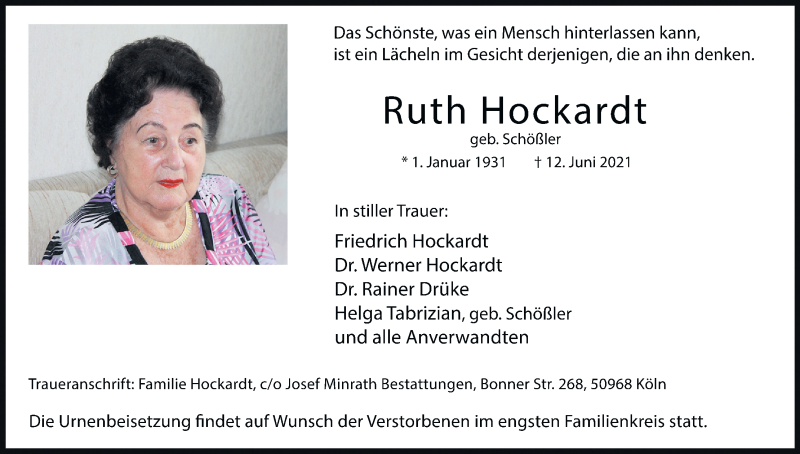 Das Schönste, was ein Mensch hinterlassen kann, ist ein Lächeln im Gesicht derjenigen, die an ihn denken.

Ruth Hockardt

geb. Schößler

* 1. Januar 1931 † 12. Juni 2021

In stiller Trauer:

Friedrich Hockardt
Dr. Werner Hockardt
Dr. Rainer Drüke
Helga Tabrizian, geb. Schößler
und alle Anverwandten

Traueranschrift: Familie Hockardt, c/o Josef Minrath Bestattungen, Bonner Str. 268, 50968 Köln

Die Urnenbeisetzung findet auf Wunsch der Verstorbenen im engsten Familienkreis statt.